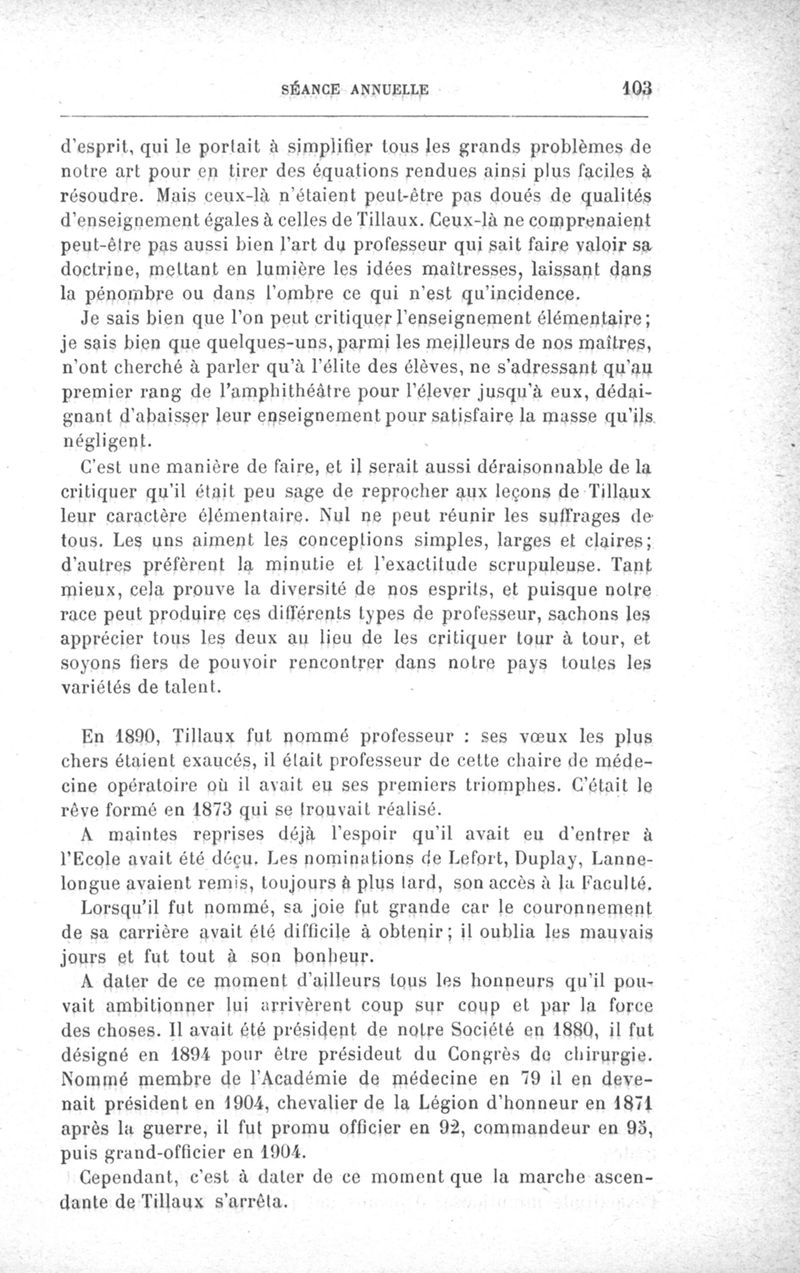 SÉANCE ANNUELLE 103

d'esprit, qui le portait à simplifier tous les grands problèmes de notre art pour en tirer des équations rendues ainsi plus faciles à résoudre. Mais ceux-là n'étaient peut-être pas doués de qualités d'enseignement égales à celles de Tillaux. Ceux-là ne comprenaient peut-être pas aussi bien l'art du professeur qui sait faire valoir sa doctrine, mettant en lumière les idées maîtresses, laissant dans la pénombre ou dans l'ombre ce qui n'est qu'incidence.

Je sais bien que l'on peut critiquer l'enseignement élémentaire; je sais bien que quelques-uns, parmi les meilleurs de nos maîtres, n'ont cherché à parler qu'à l'élite des élèves, ne s'adressant qu'au premier rang de l'amphithéâtre pour l'élever jusqu'à eux, dédaignant d'abaisser leur enseignement pour satisfaire la masse qu'ils négligent.

C'est une manière de faire, et il serait aussi déraisonnable de la critiquer qu'il était peu sage de reprocher aux leçons de Tillaux leur caractère élémentaire. Nul ne peut réunir les suffrages de tous. Les uns aiment les conceptions simples, larges et claires; d'autres préfèrent la minutie et l'exactitude scrupuleuse. Tant mieux, cela prouve la diversité de nos esprits, et puisque notre race peut produire ces différents types de professeur, sachons les apprécier tous les deux au lieu de les critiquer tour à tour, et soyons fiers de pouvoir rencontrer dans notre pays toutes les variétés de talent.

En 1890, Tillaux fut nommé professeur : ses vœux les plus chers étaient exaucés, il était professeur de cette chaire de médecine opératoire où il avait eu ses premiers triomphes. C'était le rêve formé en 1873 qui se trouvait réalisé.

A maintes reprises déjà l'espoir qu'il avait eu d'entrer à l'Ecole avait été déçu. Les nominations de Lefort, Duplay, Lannelongue avaient remis, toujours à plus tard, son accès à la Faculté.

Lorsqu'il fut nommé, sa joie fut grande car le couronnement de sa carrière avait été difficile à obtenir; il oublia les mauvais jours et fut tout à son bonheur.

A dater de ce moment d'ailleurs tous les honneurs qu'il pouvait ambitionner lui arrivèrent coup sur coup et par la force des choses. Il avait été président de notre Société en 1880, il fut désigné en 1894 pour être présideut du Congrès de chirurgie. Nommé membre de l'Académie de médecine en 79 il en devenait président en 1904, chevalier de la Légion d'honneur en 1871 après la guerre, il fut promu officier en 92, commandeur en 95, puis grand-officier en 1904.

Cependant, c'est à dater de ce moment que la marche ascendante de Tillaux s'arrêta.